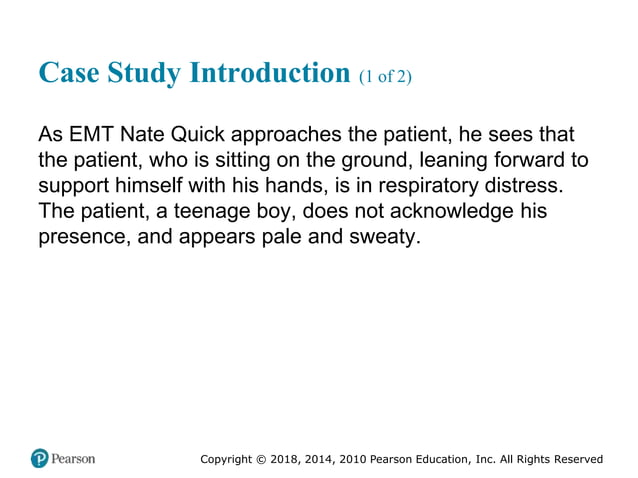 Case Study Introduction (1 of 2)

As EMT Nate Quick approaches the patient, he sees that the patient, who is sitting on the ground, leaning forward to support himself with his hands, is in respiratory distress. The patient, a teenage boy, does not acknowledge his presence, and appears pale and sweaty.

Pearson

Copyright © 2018, 2014, 2010 Pearson Education, Inc. All Rights Reserved